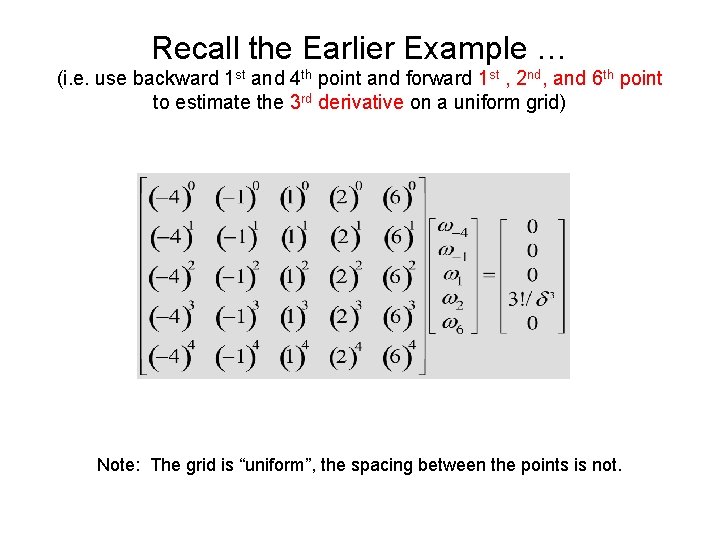 Recall the Earlier Example …

(i.e. use backward 1st and 4th point and forward 1st , 2nd, and 6th point to estimate the 3rd derivative on a uniform grid)

$\begin{bmatrix} (-4)^0 & (-1)^0 & (1)^0 & (2)^0 & (6)^0 \\ (-4)^1 & (-1)^1 & (1)^1 & (2)^1 & (6)^1 \\ (-4)^2 & (-1)^2 & (1)^2 & (2)^2 & (6)^2 \\ (-4)^3 & (-1)^3 & (1)^3 & (2)^3 & (6)^3 \\ (-4)^4 & (-1)^4 & (1)^4 & (2)^4 & (6)^4 \end{bmatrix} \begin{bmatrix} \omega_{-4} \\ \omega_{-1} \\ \omega_1 \\ \omega_2 \\ \omega_6 \end{bmatrix} = \begin{bmatrix} 0 \\ 0 \\ 0 \\ 3!/\delta^3 \\ 0 \end{bmatrix}$

Note: The grid is "uniform", the spacing between the points is not.